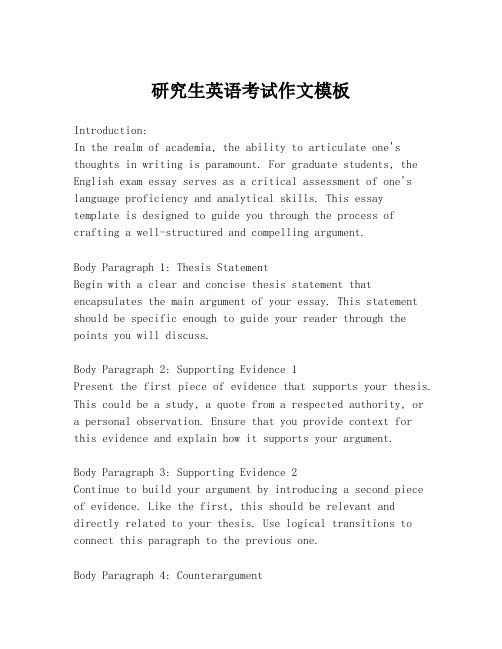 研究生英语考试作文模板

Introduction:
In the realm of academia, the ability to articulate one's thoughts in writing is paramount. For graduate students, the English exam essay serves as a critical assessment of one's language proficiency and analytical skills. This essay template is designed to guide you through the process of crafting a well-structured and compelling argument.

Body Paragraph 1: Thesis Statement
Begin with a clear and concise thesis statement that encapsulates the main argument of your essay. This statement should be specific enough to guide your reader through the points you will discuss.

Body Paragraph 2: Supporting Evidence 1
Present the first piece of evidence that supports your thesis. This could be a study, a quote from a respected authority, or a personal observation. Ensure that you provide context for this evidence and explain how it supports your argument.

Body Paragraph 3: Supporting Evidence 2
Continue to build your argument by introducing a second piece of evidence. Like the first, this should be relevant and directly related to your thesis. Use logical transitions to connect this paragraph to the previous one.

Body Paragraph 4: Counterargument